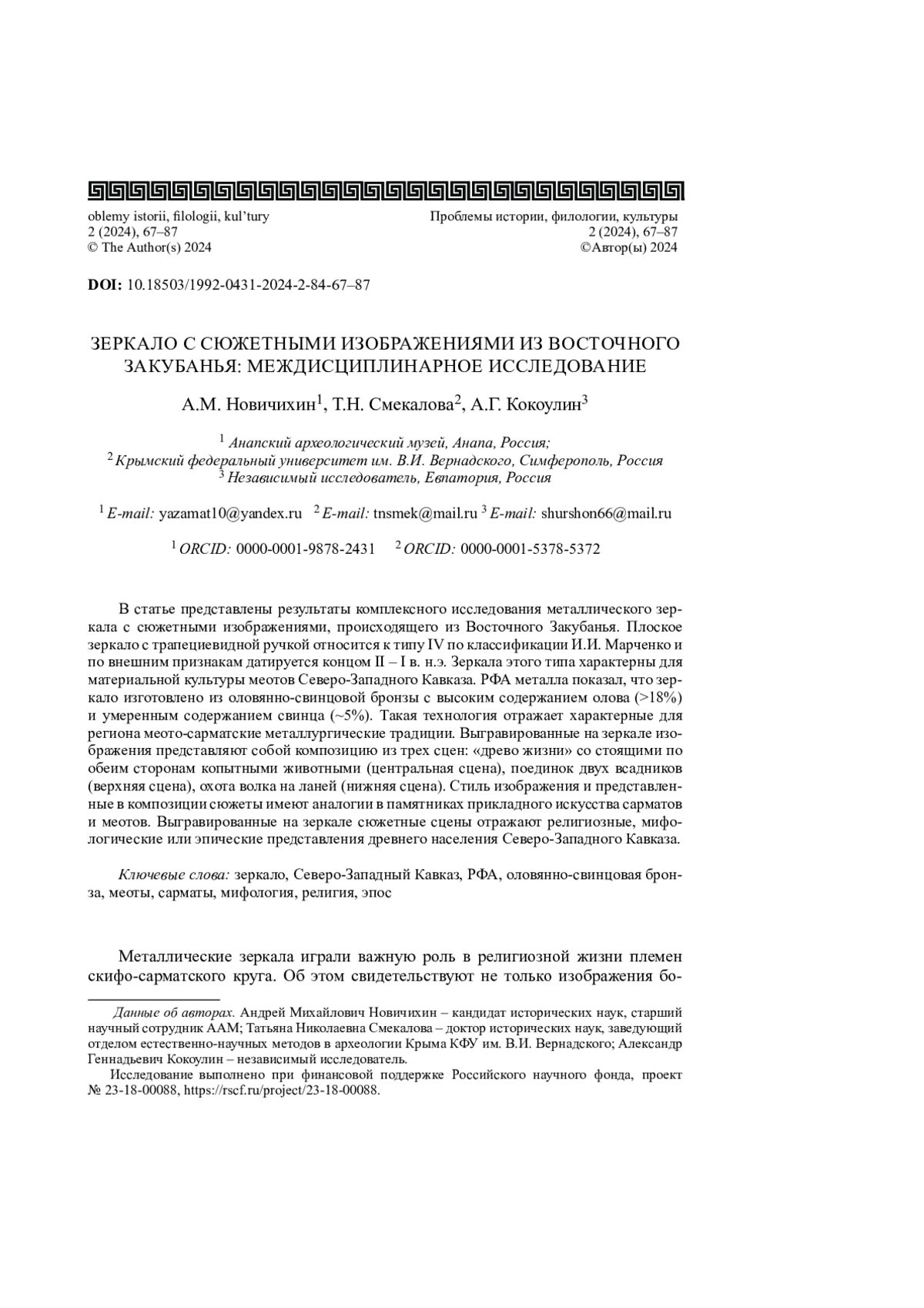 oblemy istorii, filologii, kul'tury
2 (2024), 67–87
© The Author(s) 2024

Проблемы истории, филологии, культуры
2 (2024), 67–87
©Автор(ы) 2024

**DOI:** 10.18503/1992-0431-2024-2-84-67–87

ЗЕРКАЛО С СЮЖЕТНЫМИ ИЗОБРАЖЕНИЯМИ ИЗ ВОСТОЧНОГО ЗАКУБАНЬЯ: МЕЖДИСЦИПЛИНАРНОЕ ИССЛЕДОВАНИЕ

А.М. Новичихин$^1$, Т.Н. Смекалова$^2$, А.Г. Кокоулин$^3$

$^1$ Анапский археологический музей, Анапа, Россия;
$^2$ Крымский федеральный университет им. В.И. Вернадского, Симферополь, Россия
$^3$ Независимый исследователь, Евпатория, Россия

$^1$ E-mail: yazamat10@yandex.ru $^2$ E-mail: tnsmek@mail.ru $^3$ E-mail: shurshon66@mail.ru

$^1$ ORCID: 0000-0001-9878-2431 $^2$ ORCID: 0000-0001-5378-5372

В статье представлены результаты комплексного исследования металлического зеркала с сюжетными изображениями, происходящего из Восточного Закубанья. Плоское зеркало с трапециевидной ручкой относится к типу IV по классификации И.И. Марченко и по внешним признакам датируется концом II – I в. н.э. Зеркала этого типа характерны для материальной культуры меотов Северо-Западного Кавказа. РФА металла показал, что зеркало изготовлено из оловянно-свинцовой бронзы с высоким содержанием олова (>18%) и умеренным содержанием свинца (~5%). Такая технология отражает характерные для региона меото-сарматские металлургические традиции. Выгравированные на зеркале изображения представляют собой композицию из трех сцен: «древо жизни» со стоящими по обеим сторонам копытными животными (центральная сцена), поединок двух всадников (верхняя сцена), охота волка на ланей (нижняя сцена). Стиль изображения и представленные в композиции сюжеты имеют аналогии в памятниках прикладного искусства сарматов и меотов. Выгравированные на зеркале сюжетные сцены отражают религиозные, мифологические или эпические представления древнего населения Северо-Западного Кавказа.

Ключевые слова: зеркало, Северо-Западный Кавказ, РФА, оловянно-свинцовая бронза, меоты, сарматы, мифология, религия, эпос

Металлические зеркала играли важную роль в религиозной жизни племен скифо-сарматского круга. Об этом свидетельствуют не только изображения бо-

Данные об авторах. Андрей Михайлович Новичихин – кандидат исторических наук, старший научный сотрудник ААМ; Татьяна Николаевна Смекалова – доктор исторических наук, заведующий отделом естественно-научных методов в археологии Крыма КФУ им. В.И. Вернадского; Александр Геннадьевич Кокоулин – независимый исследователь.
Исследование выполнено при финансовой поддержке Российского научного фонда, проект № 23-18-00088, https://rscf.ru/project/23-18-00088.